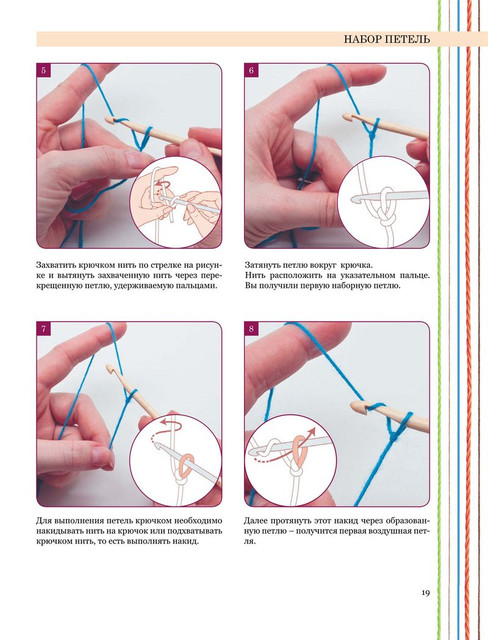 НАБОР ПЕТЕЛЬ

5

Захватить крючком нить по стрелке на рисунке и вытянуть захваченную нить через перекрещенную петлю, удерживаемую пальцами.

6

Затянуть петлю вокруг крючка.
Нить расположить на указательном пальце. Вы получили первую наборную петлю.

7

Для выполнения петель крючком необходимо накидывать нить на крючок или подхватывать крючком нить, то есть выполнять накид.

8

Далее протянуть этот накид через образованную петлю – получится первая воздушная петля.

19